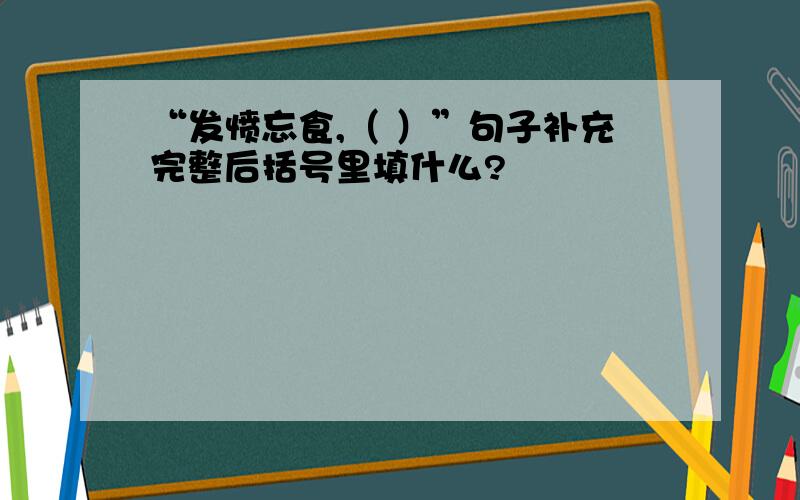 “发愤忘食，（ ）”句子补充完整后括号里填什么?